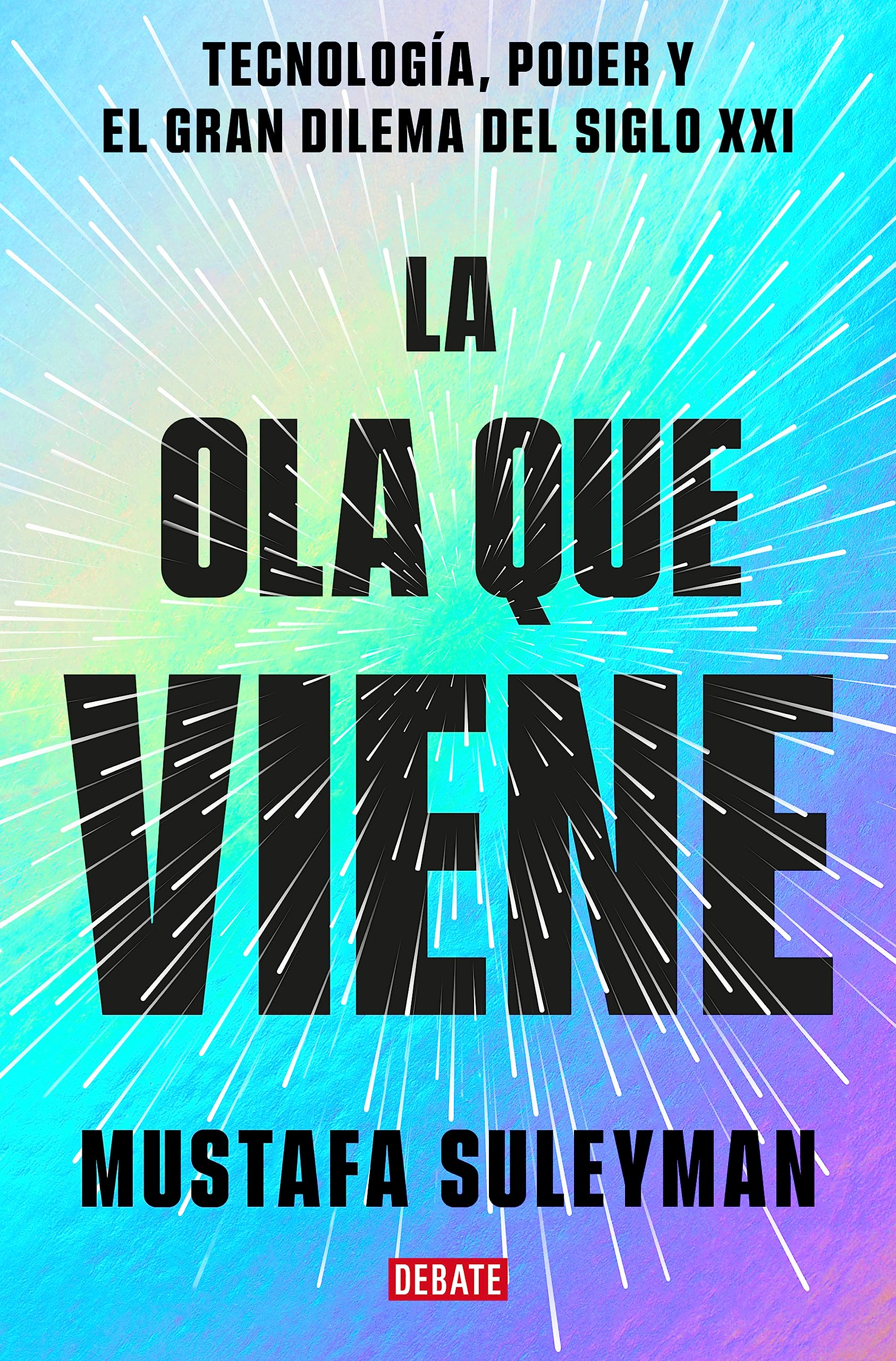 TECNOLOGÍA, PODER Y EL GRAN DILEMA DEL SIGLO XXI

LA OLA QUE VIENE

MUSTAFA SULEYMAN

DEBATE